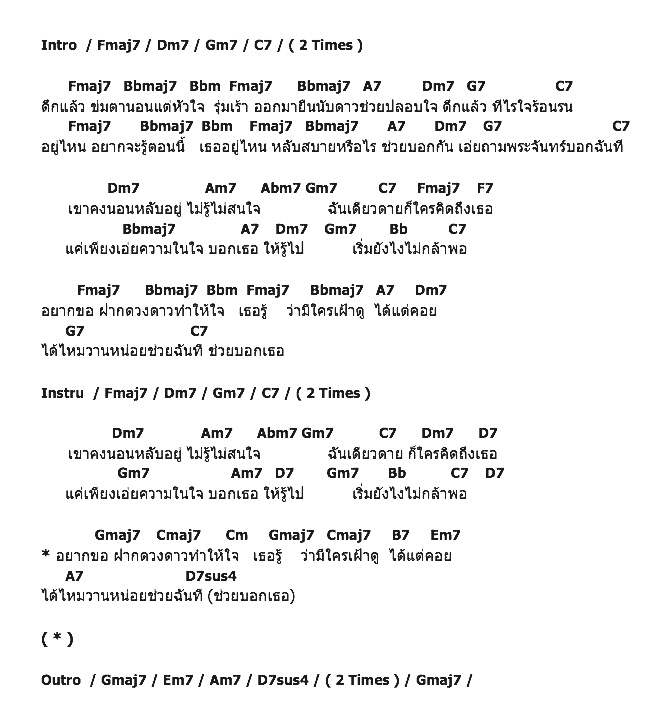 Intro / Fmaj7 / Dm7 / Gm7 / C7 / ( 2 Times )

Fmaj7 Bbmaj7 Bbm Fmaj7 Bbmaj7 A7 Dm7 G7 C7
ดึกแล้ว ข่มตานอนแต่หัวใจ รุ่มเร้า ออกมายืนนับดาวช่วยปลอบใจ ดึกแล้ว ทีไรใจร้อนรน
Fmaj7 Bbmaj7 Bbm Fmaj7 Bbmaj7 A7 Dm7 G7 C7
อยู่ไหน อยากจะรู้ตอนนี้ เธออยู่ไหน หลับสบายหรือไร ช่วยบอกกัน เอ่ยถามพระจันทร์บอกฉันที

Dm7 Am7 Abm7 Gm7 C7 Fmaj7 F7
เขาคงนอนหลับอยู่ ไม่รู้ไม่สนใจ ฉันเดียวดายก็ใครคิดถึงเธอ
Bbmaj7 A7 Dm7 Gm7 Bb C7
แค่เพียงเอ่ยความในใจ บอกเธอ ให้รู้ไป เริ่มยังไงไม่กล้าพอ

Fmaj7 Bbmaj7 Bbm Fmaj7 Bbmaj7 A7 Dm7
อยากขอ ฝากดวงดาวทำให้ใจ เธอรู้ ว่ามีใครเฝ้าดู ได้แต่คอย
G7 C7
ได้ไหมวานหน่อยช่วยฉันที ช่วยบอกเธอ

Instru / Fmaj7 / Dm7 / Gm7 / C7 / ( 2 Times )

Dm7 Am7 Abm7 Gm7 C7 Dm7 D7
เขาคงนอนหลับอยู่ ไม่รู้ไม่สนใจ ฉันเดียวดาย ก็ใครคิดถึงเธอ
Gm7 Am7 D7 Gm7 Bb C7 D7
แค่เพียงเอ่ยความในใจ บอกเธอ ให้รู้ไป เริ่มยังไงไม่กล้าพอ

Gmaj7 Cmaj7 Cm Gmaj7 Cmaj7 B7 Em7
* อยากขอ ฝากดวงดาวทำให้ใจ เธอรู้ ว่ามีใครเฝ้าดู ได้แต่คอย
A7 D7sus4
ได้ไหมวานหน่อยช่วยฉันที (ช่วยบอกเธอ)

( * )

Outro / Gmaj7 / Em7 / Am7 / D7sus4 / ( 2 Times ) / Gmaj7 /